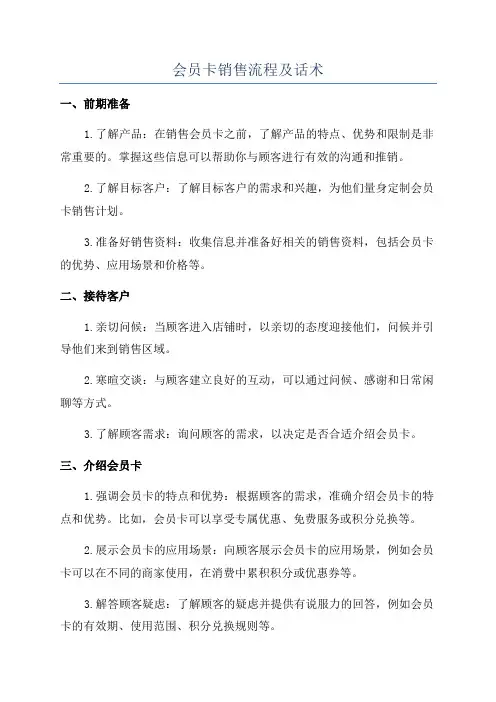 会员卡销售流程及话术

一、前期准备

1.了解产品：在销售会员卡之前，了解产品的特点、优势和限制是非常重要的。掌握这些信息可以帮助你与顾客进行有效的沟通和推销。

2.了解目标客户：了解目标客户的需求和兴趣，为他们量身定制会员卡销售计划。

3.准备好销售资料：收集信息并准备好相关的销售资料，包括会员卡的优势、应用场景和价格等。

二、接待客户

1.亲切问候：当顾客进入店铺时，以亲切的态度迎接他们，问候并引导他们来到销售区域。

2.寒暄交谈：与顾客建立良好的互动，可以通过问候、感谢和日常闲聊等方式。

3.了解顾客需求：询问顾客的需求，以决定是否合适介绍会员卡。

三、介绍会员卡

1.强调会员卡的特点和优势：根据顾客的需求，准确介绍会员卡的特点和优势。比如，会员卡可以享受专属优惠、免费服务或积分兑换等。

2.展示会员卡的应用场景：向顾客展示会员卡的应用场景，例如会员卡可以在不同的商家使用，在消费中累积积分或优惠券等。

3.解答顾客疑虑：了解顾客的疑虑并提供有说服力的回答，例如会员卡的有效期、使用范围、积分兑换规则等。